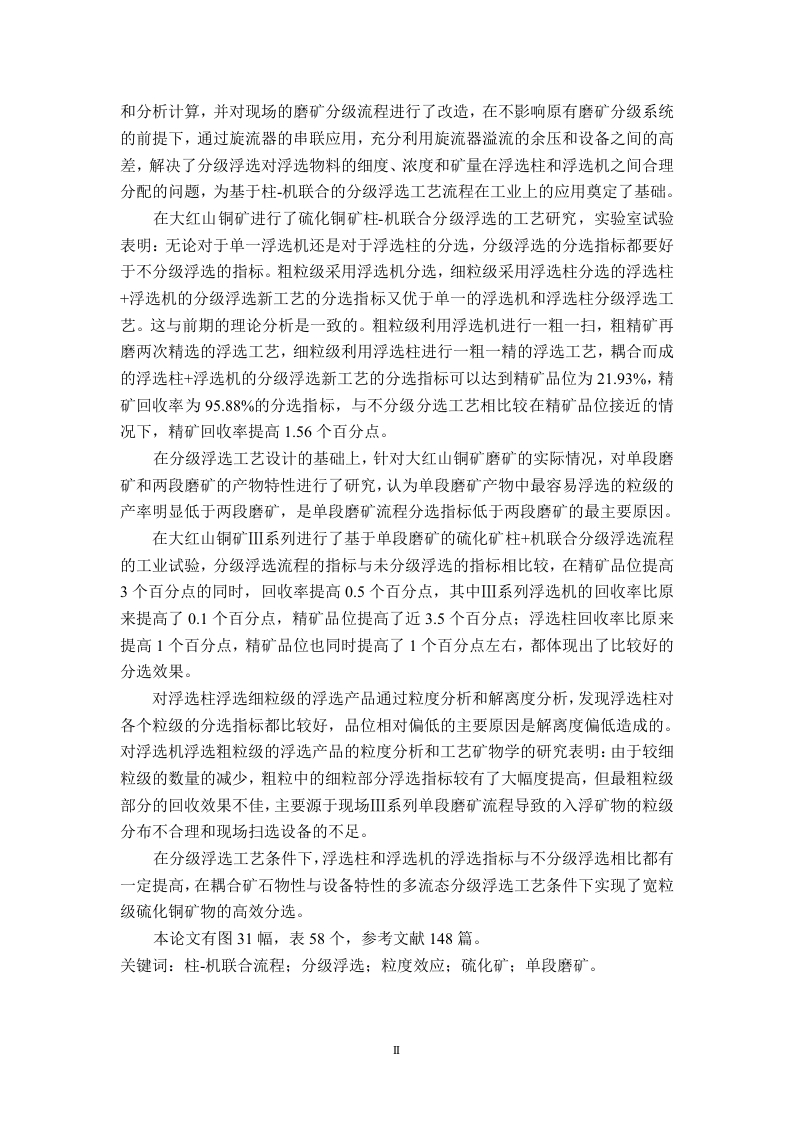 和分析计算，并对现场的磨矿分级流程进行了改造，在不影响原有磨矿分级系统的前提下，通过旋流器的串联应用，充分利用旋流器溢流的余压和设备之间的高差，解决了分级浮选对浮选物料的细度、浓度和矿量在浮选柱和浮选机之间合理分配的问题，为基于柱-机联合的分级浮选工艺流程在工业上的应用奠定了基础。

在大红山铜矿进行了硫化铜矿柱-机联合分级浮选的工艺研究，实验室试验表明：无论对于单一浮选机还是对于浮选柱的分选，分级浮选的分选指标都要好于不分级浮选的指标。粗粒级采用浮选机分选，细粒级采用浮选柱分选的浮选柱+浮选机的分级浮选新工艺的分选指标又优于单一的浮选机和浮选柱分级浮选工艺。这与前期的理论分析是一致的。粗粒级利用浮选机进行一粗一扫，粗精矿再磨两次精选的浮选工艺，细粒级利用浮选柱进行一粗一精的浮选工艺，耦合而成的浮选柱+浮选机的分级浮选新工艺的分选指标可以达到精矿品位为 21.93%，精矿回收率为 95.88%的分选指标，与不分级分选工艺相比较在精矿品位接近的情况下，精矿回收率提高 1.56 个百分点。

在分级浮选工艺设计的基础上，针对大红山铜矿磨矿的实际情况，对单段磨矿和两段磨矿的产物特性进行了研究，认为单段磨矿产物中最容易浮选的粒级的产率明显低于两段磨矿，是单段磨矿流程分选指标低于两段磨矿的最主要原因。

在大红山铜矿Ⅲ系列进行了基于单段磨矿的硫化矿柱+机联合分级浮选流程的工业试验，分级浮选流程的指标与未分级浮选的指标相比较，在精矿品位提高 3 个百分点的同时，回收率提高 0.5 个百分点，其中Ⅲ系列浮选机的回收率比原来提高了 0.1 个百分点，精矿品位提高了近 3.5 个百分点；浮选柱回收率比原来提高 1 个百分点，精矿品位也同时提高了 1 个百分点左右，都体现出了比较好的分选效果。

对浮选柱浮选细粒级的浮选产品通过粒度分析和解离度分析，发现浮选柱对各个粒级的分选指标都比较好，品位相对偏低的主要原因是解离度偏低造成的。对浮选机浮选粗粒级的浮选产品的粒度分析和工艺矿物学的研究表明：由于较细粒级的数量的减少，粗粒中的细粒部分浮选指标较有了大幅度提高，但最粗粒级部分的回收效果不佳，主要源于现场Ⅲ系列单段磨矿流程导致的入浮矿物的粒级分布不合理和现场扫选设备的不足。

在分级浮选工艺条件下，浮选柱和浮选机的浮选指标与不分级浮选相比都有一定提高，在耦合矿石物性与设备特性的多流态分级浮选工艺条件下实现了宽粒级硫化铜矿物的高效分选。

本论文有图 31 幅，表 58 个，参考文献 148 篇。
关键词：柱-机联合流程；分级浮选；粒度效应；硫化矿；单段磨矿。

II